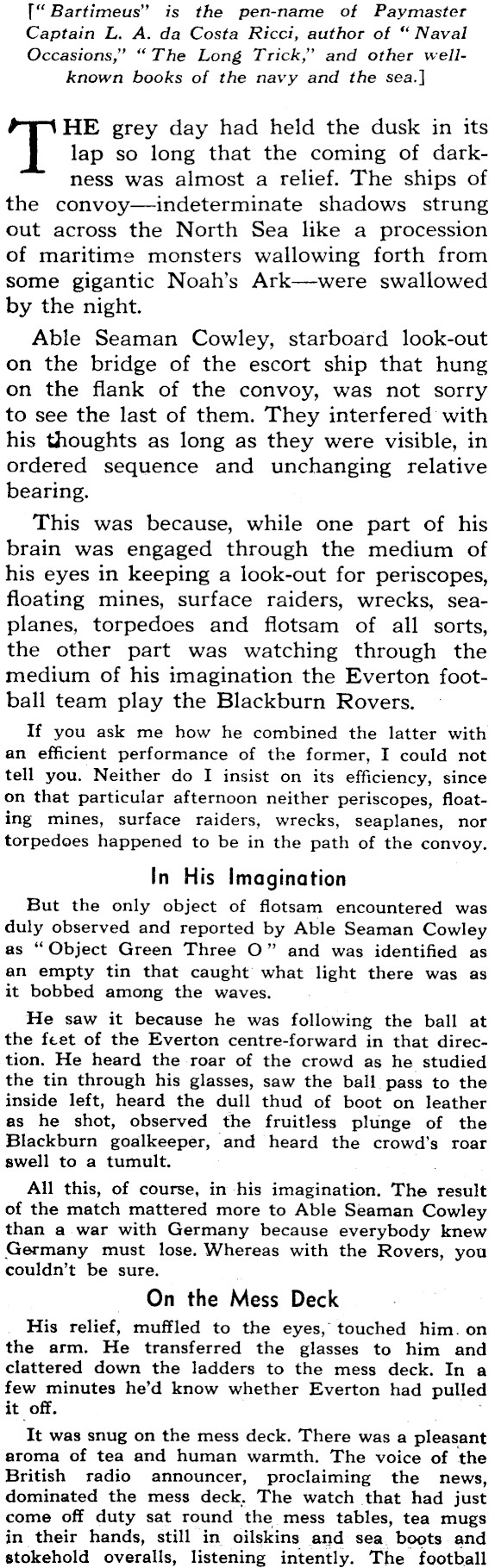 ["Bartimeus" is the pen-name of Paymaster Captain L. A. da Costa Ricci, author of "Naval Occasions," "The Long Trick," and other well-known books of the navy and the sea.]

THE grey day had held the dusk in its lap so long that the coming of darkness was almost a relief. The ships of the convoy—indeterminate shadows strung out across the North Sea like a procession of maritime monsters wallowing forth from some gigantic Noah's Ark—were swallowed by the night.

Able Seaman Cowley, starboard look-out on the bridge of the escort ship that hung on the flank of the convoy, was not sorry to see the last of them. They interfered with his thoughts as long as they were visible, in ordered sequence and unchanging relative bearing.

This was because, while one part of his brain was engaged through the medium of his eyes in keeping a look-out for periscopes, floating mines, surface raiders, wrecks, seaplanes, torpedoes and flotsam of all sorts, the other part was watching through the medium of his imagination the Everton football team play the Blackburn Rovers.

If you ask me how he combined the latter with an efficient performance of the former, I could not tell you. Neither do I insist on its efficiency, since on that particular afternoon neither periscopes, floating mines, surface raiders, wrecks, seaplanes, nor torpedoes happened to be in the path of the convoy.

In His Imagination

But the only object of flotsam encountered was duly observed and reported by Able Seaman Cowley as "Object Green Three O" and was identified as an empty tin that caught what light there was as it bobbed among the waves.

He saw it because he was following the ball at the feet of the Everton centre-forward in that direction. He heard the roar of the crowd as he studied the tin through his glasses, saw the ball pass to the inside left, heard the dull thud of boot on leather as he shot, observed the fruitless plunge of the Blackburn goalkeeper, and heard the crowd's roar swell to a tumult.

All this, of course, in his imagination. The result of the match mattered more to Able Seaman Cowley than a war with Germany because everybody knew Germany must lose. Whereas with the Rovers, you couldn't be sure.

On the Mess Deck

His relief, muffled to the eyes, touched him on the arm. He transferred the glasses to him and clattered down the ladders to the mess deck. In a few minutes he'd know whether Everton had pulled it off.

It was snug on the mess deck. There was a pleasant aroma of tea and human warmth. The voice of the British radio announcer, proclaiming the news, dominated the mess deck. The watch that had just come off duty sat round the mess tables, tea mugs in their hands, still in oilskins and sea boots and stokehold overalls, listening intently. The football